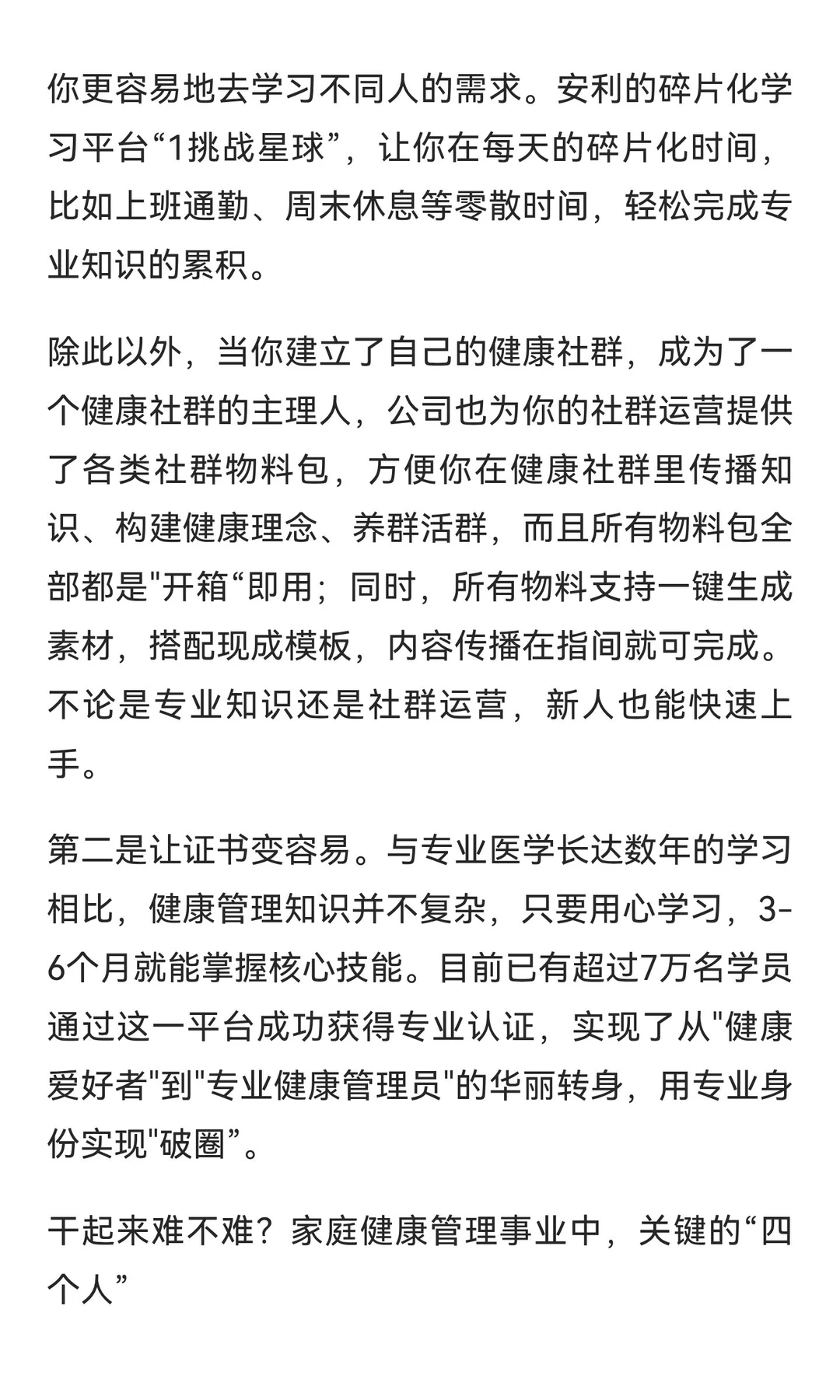 你更容易地去学习不同人的需求。安利的碎片化学习平台“1挑战星球”，让你在每天的碎片化时间，比如上班通勤、周末休息等零散时间，轻松完成专业知识的累积。

除此以外，当你建立了自己的健康社群，成为了一个健康社群的主理人，公司也为你的社群运营提供了各类社群物料包，方便你在健康社群里传播知识、构建健康理念、养群活群，而且所有物料包全部都是"开箱“即用；同时，所有物料支持一键生成素材，搭配现成模板，内容传播在指间就可完成。不论是专业知识还是社群运营，新人也能快速上手。

第二是让证书变容易。与专业医学长达数年的学习相比，健康管理知识并不复杂，只要用心学习，3-6个月就能掌握核心技能。目前已有超过7万名学员通过这一平台成功获得专业认证，实现了从"健康爱好者"到"专业健康管理员"的华丽转身，用专业身份实现"破圈”。

干起来难不难？家庭健康管理事业中，关键的“四个人”